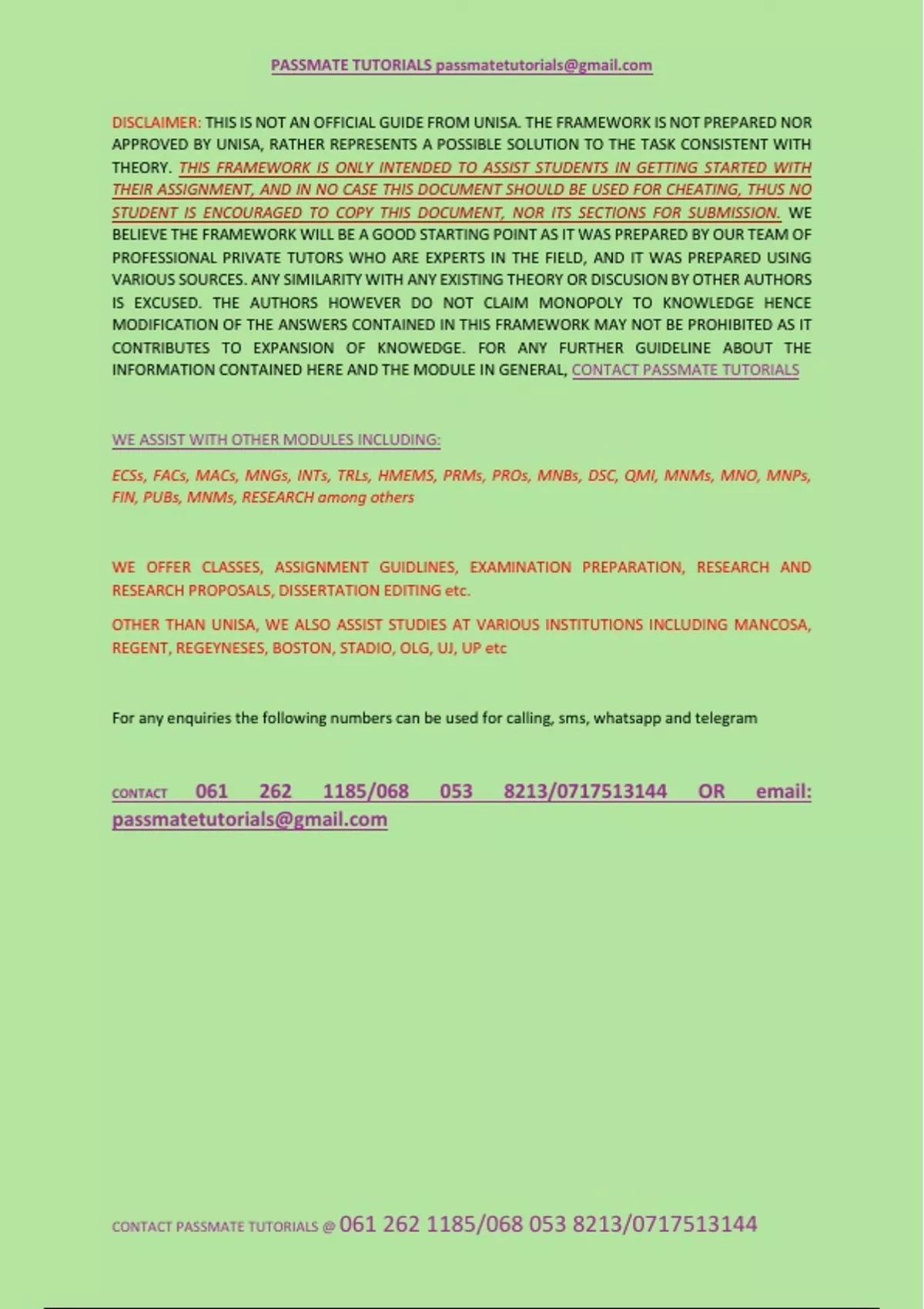 PASSMATE TUTORIALS passmatetutorials@gmail.com

DISCLAIMER: THIS IS NOT AN OFFICIAL GUIDE FROM UNISA. THE FRAMEWORK IS NOT PREPARED NOR APPROVED BY UNISA, RATHER REPRESENTS A POSSIBLE SOLUTION TO THE TASK CONSISTENT WITH THEORY. THIS FRAMEWORK IS ONLY INTENDED TO ASSIST STUDENTS IN GETTING STARTED WITH THEIR ASSIGNMENT, AND IN NO CASE THIS DOCUMENT SHOULD BE USED FOR CHEATING, THUS NO STUDENT IS ENCOURAGED TO COPY THIS DOCUMENT, NOR ITS SECTIONS FOR SUBMISSION. WE BELIEVE THE FRAMEWORK WILL BE A GOOD STARTING POINT AS IT WAS PREPARED BY OUR TEAM OF PROFESSIONAL PRIVATE TUTORS WHO ARE EXPERTS IN THE FIELD, AND IT WAS PREPARED USING VARIOUS SOURCES. ANY SIMILARITY WITH ANY EXISTING THEORY OR DISCUSION BY OTHER AUTHORS IS EXCUSED. THE AUTHORS HOWEVER DO NOT CLAIM MONOPOLY TO KNOWLEDGE HENCE MODIFICATION OF THE ANSWERS CONTAINED IN THIS FRAMEWORK MAY NOT BE PROHIBITED AS IT CONTRIBUTES TO EXPANSION OF KNOWEDGE. FOR ANY FURTHER GUIDELINE ABOUT THE INFORMATION CONTAINED HERE AND THE MODULE IN GENERAL, CONTACT PASSMATE TUTORIALS

WE ASSIST WITH OTHER MODULES INCLUDING:

ECSs, FACs, MACs, MNGs, INTs, TRLs, HMEMS, PRMs, PROs, MNBs, DSC, QMI, MNMs, MNO, MNPs, FIN, PUBs, MNMs, RESEARCH among others

WE OFFER CLASSES, ASSIGNMENT GUIDLINES, EXAMINATION PREPARATION, RESEARCH AND RESEARCH PROPOSALS, DISSERTATION EDITING etc.

OTHER THAN UNISA, WE ALSO ASSIST STUDIES AT VARIOUS INSTITUTIONS INCLUDING MANCOSA, REGENT, REGEYNESES, BOSTON, STADIO, OLG, UJ, UP etc

For any enquiries the following numbers can be used for calling, sms, whatsapp and telegram

CONTACT 061 262 1185/068 053 8213/0717513144 OR email: passmatetutorials@gmail.com

CONTACT PASSMATE TUTORIALS @ 061 262 1185/068 053 8213/0717513144